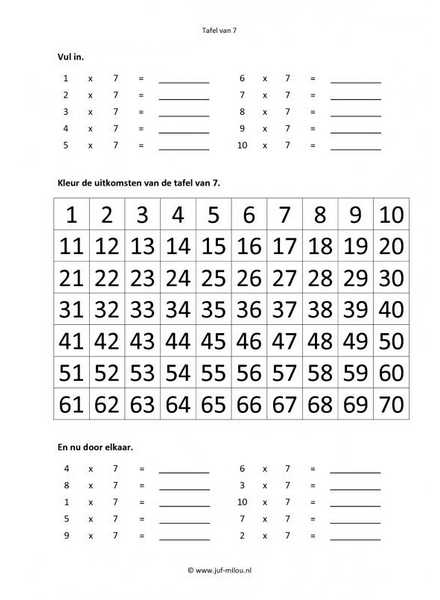 Tafel van 7

Vul in.

1 x 7 = ________
2 x 7 = ________
3 x 7 = ________
4 x 7 = ________
5 x 7 = ________

6 x 7 = ________
7 x 7 = ________
8 x 7 = ________
9 x 7 = ________
10 x 7 = ________

Kleur de uitkomsten van de tafel van 7.

| 1 | 2 | 3 | 4 | 5 | 6 | 7 | 8 | 9 | 10 |
|---|---|---|---|---|---|---|---|---|---|
| 11 | 12 | 13 | 14 | 15 | 16 | 17 | 18 | 19 | 20 |
| 21 | 22 | 23 | 24 | 25 | 26 | 27 | 28 | 29 | 30 |
| 31 | 32 | 33 | 34 | 35 | 36 | 37 | 38 | 39 | 40 |
| 41 | 42 | 43 | 44 | 45 | 46 | 47 | 48 | 49 | 50 |
| 51 | 52 | 53 | 54 | 55 | 56 | 57 | 58 | 59 | 60 |
| 61 | 62 | 63 | 64 | 65 | 66 | 67 | 68 | 69 | 70 |

En nu door elkaar.

4 x 7 = ________
8 x 7 = ________
1 x 7 = ________
5 x 7 = ________
9 x 7 = ________

6 x 7 = ________
3 x 7 = ________
10 x 7 = ________
7 x 7 = ________
2 x 7 = ________

© www.juf-milou.nl